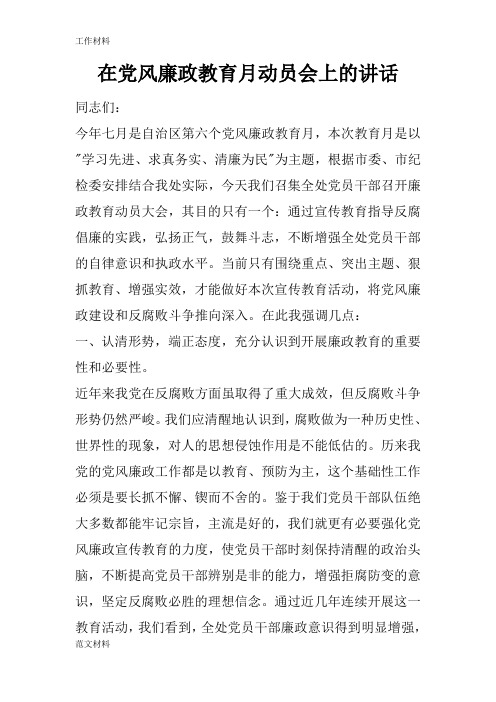 工作材料

在党风廉政教育月动员会上的讲话

同志们：

今年七月是自治区第六个党风廉政教育月，本次教育月是以"学习先进、求真务实、清廉为民"为主题，根据市委、市纪检委安排结合我处实际，今天我们召集全处党员干部召开廉政教育动员大会，其目的只有一个：通过宣传教育指导反腐倡廉的实践，弘扬正气，鼓舞斗志，不断增强全处党员干部的自律意识和执政水平。当前只有围绕重点、突出主题、狠抓教育、增强实效，才能做好本次宣传教育活动，将党风廉政建设和反腐败斗争推向深入。在此我强调几点：

一、认清形势，端正态度，充分认识到开展廉政教育的重要性和必要性。

近年来我党在反腐败方面虽取得了重大成效，但反腐败斗争形势仍然严峻。我们应清醒地认识到，腐败做为一种历史性、世界性的现象，对人的思想侵蚀作用是不能低估的。历来我党的党风廉政工作都是以教育、预防为主，这个基础性工作必须是要长抓不懈、锲而不舍的。鉴于我们党员干部队伍绝大多数都能牢记宗旨，主流是好的，我们就更有必要强化党风廉政宣传教育的力度，使党员干部时刻保持清醒的政治头脑，不断提高党员干部辨别是非的能力，增强拒腐防变的意识，坚定反腐败必胜的理想信念。通过近几年连续开展这一教育活动，我们看到，全处党员干部廉政意识得到明显增强，

范文材料